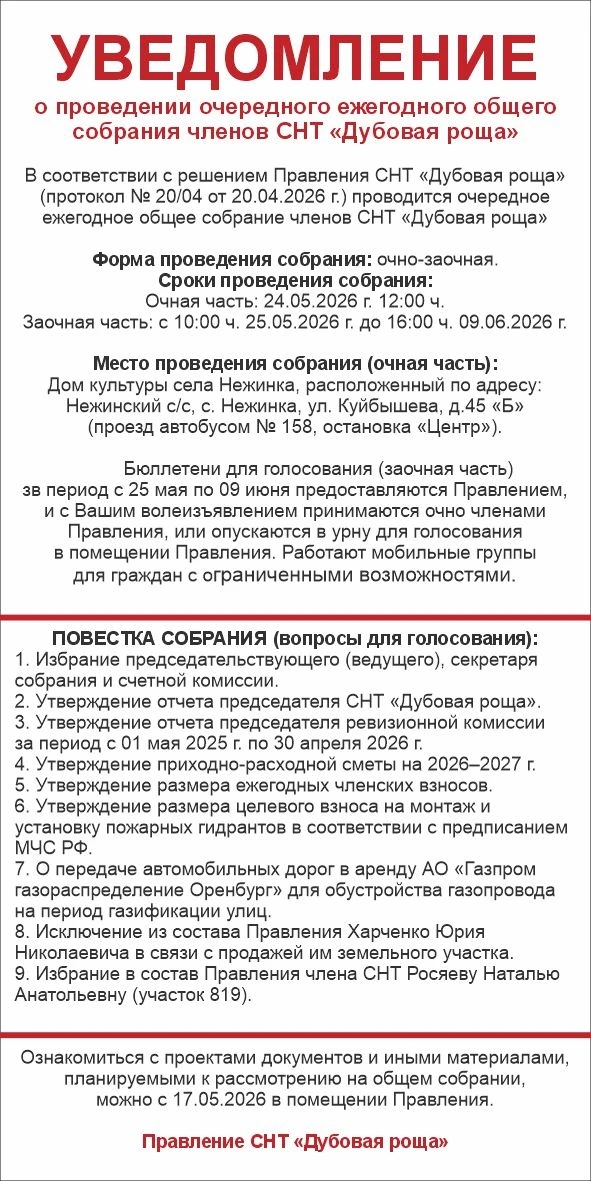 УВЕДОМЛЕНИЕ
о проведении очередного ежегодного общего собрания членов СНТ «Дубовая роща»

В соответствии с решением Правления СНТ «Дубовая роща» (протокол № 20/04 от 20.04.2026 г.) проводится очередное ежегодное общее собрание членов СНТ «Дубовая роща»

Форма проведения собрания: очно-заочная.
Сроки проведения собрания:
Очная часть: 24.05.2026 г. 12:00 ч.
Заочная часть: с 10:00 ч. 25.05.2026 г. до 16:00 ч. 09.06.2026 г.

Место проведения собрания (очная часть):
Дом культуры села Нежинка, расположенный по адресу: Нежинский с/с, с. Нежинка, ул. Куйбышева, д.45 «Б» (проезд автобусом № 158, остановка «Центр»).

Бюллетени для голосования (заочная часть) зв период с 25 мая по 09 июня предоставляются Правлением, и с Вашим волеизъявлением принимаются очно членами Правления, или опускаются в урну для голосования в помещении Правления. Работают мобильные группы для граждан с ограниченными возможностями.

ПОВЕСТКА СОБРАНИЯ (вопросы для голосования):
1. Избрание председательствующего (ведущего), секретаря собрания и счетной комиссии.
2. Утверждение отчета председателя СНТ «Дубовая роща».
3. Утверждение отчета председателя ревизионной комиссии за период с 01 мая 2025 г. по 30 апреля 2026 г.
4. Утверждение приходно-расходной сметы на 2026–2027 г.
5. Утверждение размера ежегодных членских взносов.
6. Утверждение размера целевого взноса на монтаж и установку пожарных гидрантов в соответствии с предписанием МЧС РФ.
7. О передаче автомобильных дорог в аренду АО «Газпром газораспределение Оренбург» для обустройства газопровода на период газификации улиц.
8. Исключение из состава Правления Харченко Юрия Николаевича в связи с продажей им земельного участка.
9. Избрание в состав Правления члена СНТ Росяеву Наталью Анатольевну (участок 819).

Ознакомиться с проектами документов и иными материалами, планируемыми к рассмотрению на общем собрании, можно с 17.05.2026 в помещении Правления.

Правление СНТ «Дубовая роща»